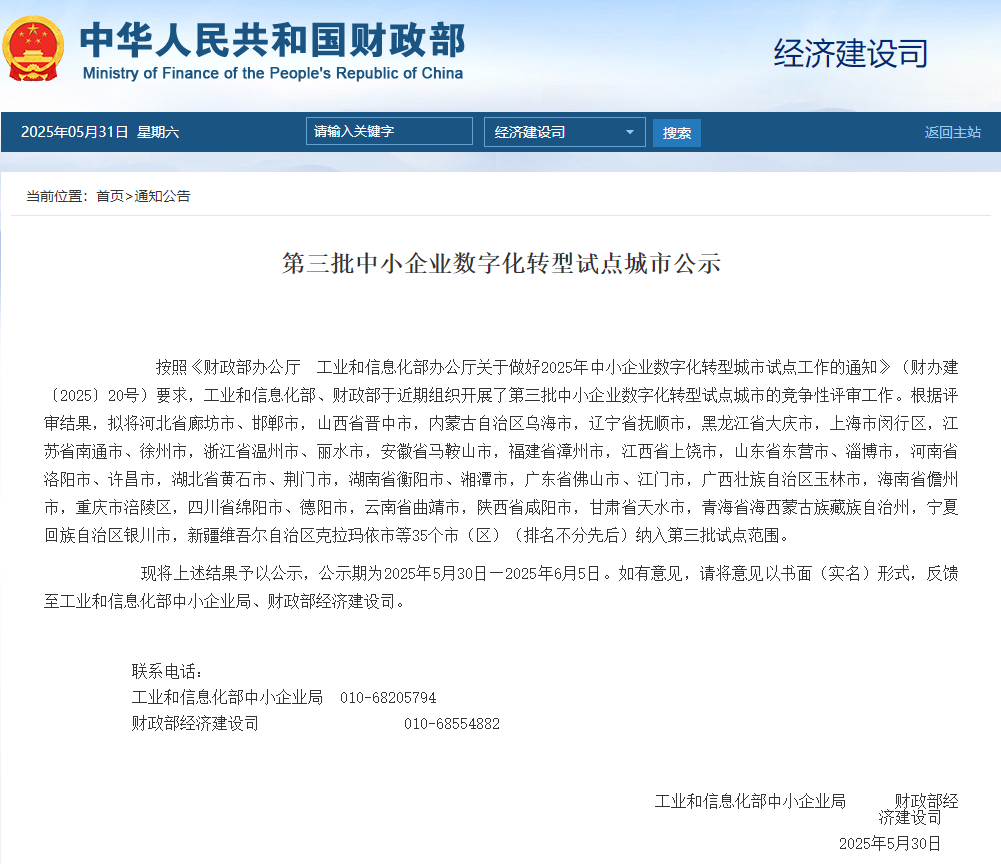 中华人民共和国财政部
Ministry of Finance of the People's Republic of China

经济建设司

2025年05月31日 星期六 请输入关键字 经济建设司 搜索 返回主站

当前位置：首页>通知公告

第三批中小企业数字化转型试点城市公示

按照《财政部办公厅 工业和信息化部办公厅关于做好2025年中小企业数字化转型城市试点工作的通知》（财办建〔2025〕20号）要求，工业和信息化部、财政部于近期组织开展了第三批中小企业数字化转型试点城市的竞争性评审工作。根据评审结果，拟将河北省廊坊市、邯郸市，山西省晋中市，内蒙古自治区乌海市，辽宁省抚顺市，黑龙江省大庆市，上海市闵行区，江苏省南通市、徐州市，浙江省温州市、丽水市，安徽省马鞍山市，福建省漳州市，江西省上饶市，山东省东营市、淄博市，河南省洛阳市、许昌市，湖北省黄石市、荆门市，湖南省衡阳市、湘潭市，广东省佛山市、江门市，广西壮族自治区玉林市，海南省儋州市，重庆市涪陵区，四川省绵阳市、德阳市，云南省曲靖市，陕西省咸阳市，甘肃省天水市，青海省海西蒙古族藏族自治州，宁夏回族自治区银川市，新疆维吾尔自治区克拉玛依市等35个市（区）（排名不分先后）纳入第三批试点范围。

现将上述结果予以公示，公示期为2025年5月30日—2025年6月5日。如有意见，请将意见以书面（实名）形式，反馈至工业和信息化部中小企业局、财政部经济建设司。

联系电话：
工业和信息化部中小企业局 010-68205794
财政部经济建设司 010-68554882

工业和信息化部中小企业局 财政部经济建设司
2025年5月30日